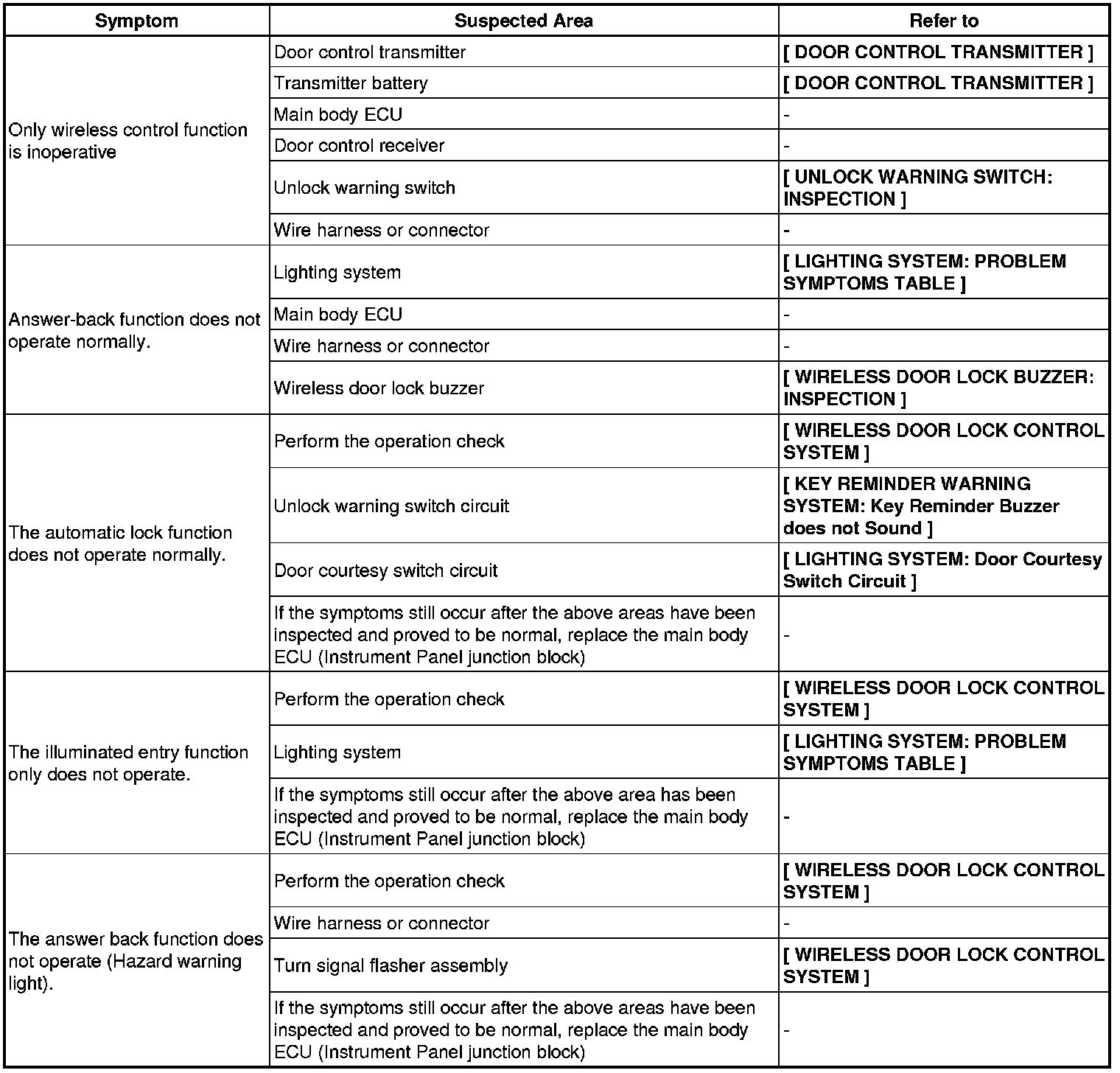 | Symptom | Suspected Area | Refer to |
|---|---|---|
| Only wireless control function is inoperative | Door control transmitter | [ DOOR CONTROL TRANSMITTER ] |
| | Transmitter battery | [ DOOR CONTROL TRANSMITTER ] |
| | Main body ECU | - |
| | Door control receiver | - |
| | Unlock warning switch | [ UNLOCK WARNING SWITCH: INSPECTION ] |
| | Wire harness or connector | - |
| Answer-back function does not operate normally. | Lighting system | [ LIGHTING SYSTEM: PROBLEM SYMPTOMS TABLE ] |
| | Main body ECU | - |
| | Wire harness or connector | - |
| | Wireless door lock buzzer | [ WIRELESS DOOR LOCK BUZZER: INSPECTION ] |
| The automatic lock function does not operate normally. | Perform the operation check | [ WIRELESS DOOR LOCK CONTROL SYSTEM ] |
| | Unlock warning switch circuit | [ KEY REMINDER WARNING SYSTEM: Key Reminder Buzzer does not Sound ] |
| | Door courtesy switch circuit | [ LIGHTING SYSTEM: Door Courtesy Switch Circuit ] |
| | If the symptoms still occur after the above areas have been inspected and proved to be normal, replace the main body ECU (Instrument Panel junction block) | - |
| The illuminated entry function only does not operate. | Perform the operation check | [ WIRELESS DOOR LOCK CONTROL SYSTEM ] |
| | Lighting system | [ LIGHTING SYSTEM: PROBLEM SYMPTOMS TABLE ] |
| | If the symptoms still occur after the above area has been inspected and proved to be normal, replace the main body ECU (Instrument Panel junction block) | - |
| The answer back function does not operate (Hazard warning light). | Perform the operation check | [ WIRELESS DOOR LOCK CONTROL SYSTEM ] |
| | Wire harness or connector | - |
| | Turn signal flasher assembly | [ WIRELESS DOOR LOCK CONTROL SYSTEM ] |
| | If the symptoms still occur after the above areas have been inspected and proved to be normal, replace the main body ECU (Instrument Panel junction block) | - |